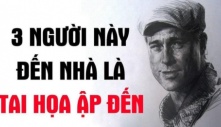 3 NGƯỜI NÀY
ĐẾN NHÀ LÀ
TAI HỌA ẬP ĐẾN